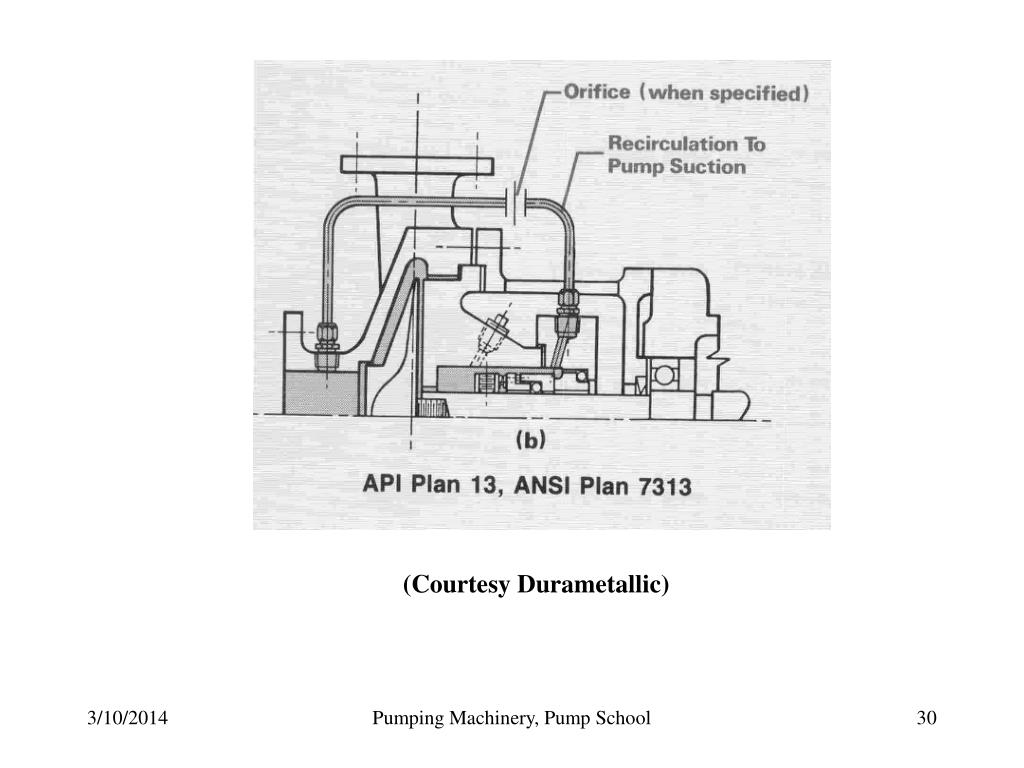 Orifice (when specified)

Recirculation To Pump Suction

(b)

API Plan 13, ANSI Plan 7313

(Courtesy Durametallic)

3/10/2014

Pumping Machinery, Pump School

30